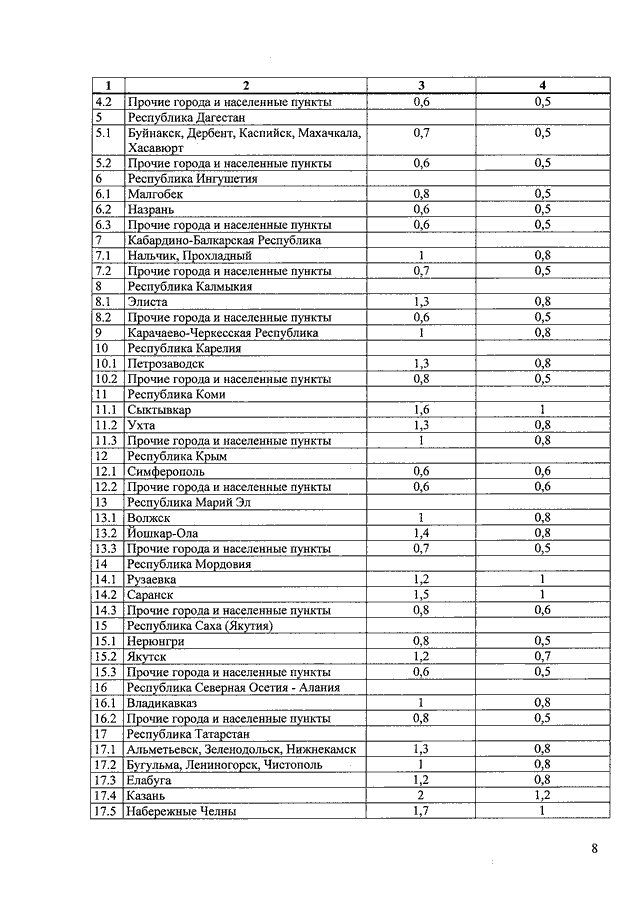 | 1 | 2 | 3 | 4 |
|---|---|---|---|
| 4.2 | Прочие города и населенные пункты | 0,6 | 0,5 |
| 5 | Республика Дагестан | | |
| 5.1 | Буйнакск, Дербент, Каспийск, Махачкала, Хасавюрт | 0,7 | 0,5 |
| 5.2 | Прочие города и населенные пункты | 0,6 | 0,5 |
| 6 | Республика Ингушетия | | |
| 6.1 | Малгобек | 0,8 | 0,5 |
| 6.2 | Назрань | 0,6 | 0,5 |
| 6.3 | Прочие города и населенные пункты | 0,6 | 0,5 |
| 7 | Кабардино-Балкарская Республика | | |
| 7.1 | Нальчик, Прохладный | 1 | 0,8 |
| 7.2 | Прочие города и населенные пункты | 0,7 | 0,5 |
| 8 | Республика Калмыкия | | |
| 8.1 | Элиста | 1,3 | 0,8 |
| 8.2 | Прочие города и населенные пункты | 0,6 | 0,5 |
| 9 | Карачаево-Черкесская Республика | 1 | 0,8 |
| 10 | Республика Карелия | | |
| 10.1 | Петрозаводск | 1,3 | 0,8 |
| 10.2 | Прочие города и населенные пункты | 0,8 | 0,5 |
| 11 | Республика Коми | | |
| 11.1 | Сыктывкар | 1,6 | 1 |
| 11.2 | Ухта | 1,3 | 0,8 |
| 11.3 | Прочие города и населенные пункты | 1 | 0,8 |
| 12 | Республика Крым | | |
| 12.1 | Симферополь | 0,6 | 0,6 |
| 12.2 | Прочие города и населенные пункты | 0,6 | 0,6 |
| 13 | Республика Марий Эл | | |
| 13.1 | Волжск | 1 | 0,8 |
| 13.2 | Йошкар-Ола | 1,4 | 0,8 |
| 13.3 | Прочие города и населенные пункты | 0,7 | 0,5 |
| 14 | Республика Мордовия | | |
| 14.1 | Рузаевка | 1,2 | 1 |
| 14.2 | Саранск | 1,5 | 1 |
| 14.3 | Прочие города и населенные пункты | 0,8 | 0,6 |
| 15 | Республика Саха (Якутия) | | |
| 15.1 | Нерюнгри | 0,8 | 0,5 |
| 15.2 | Якутск | 1,2 | 0,7 |
| 15.3 | Прочие города и населенные пункты | 0,6 | 0,5 |
| 16 | Республика Северная Осетия - Алания | | |
| 16.1 | Владикавказ | 1 | 0,8 |
| 16.2 | Прочие города и населенные пункты | 0,8 | 0,5 |
| 17 | Республика Татарстан | | |
| 17.1 | Альметьевск, Зеленодольск, Нижнекамск | 1,3 | 0,8 |
| 17.2 | Бугульма, Лениногорск, Чистополь | 1 | 0,8 |
| 17.3 | Елабуга | 1,2 | 0,8 |
| 17.4 | Казань | 2 | 1,2 |
| 17.5 | Набережные Челны | 1,7 | 1 |

8